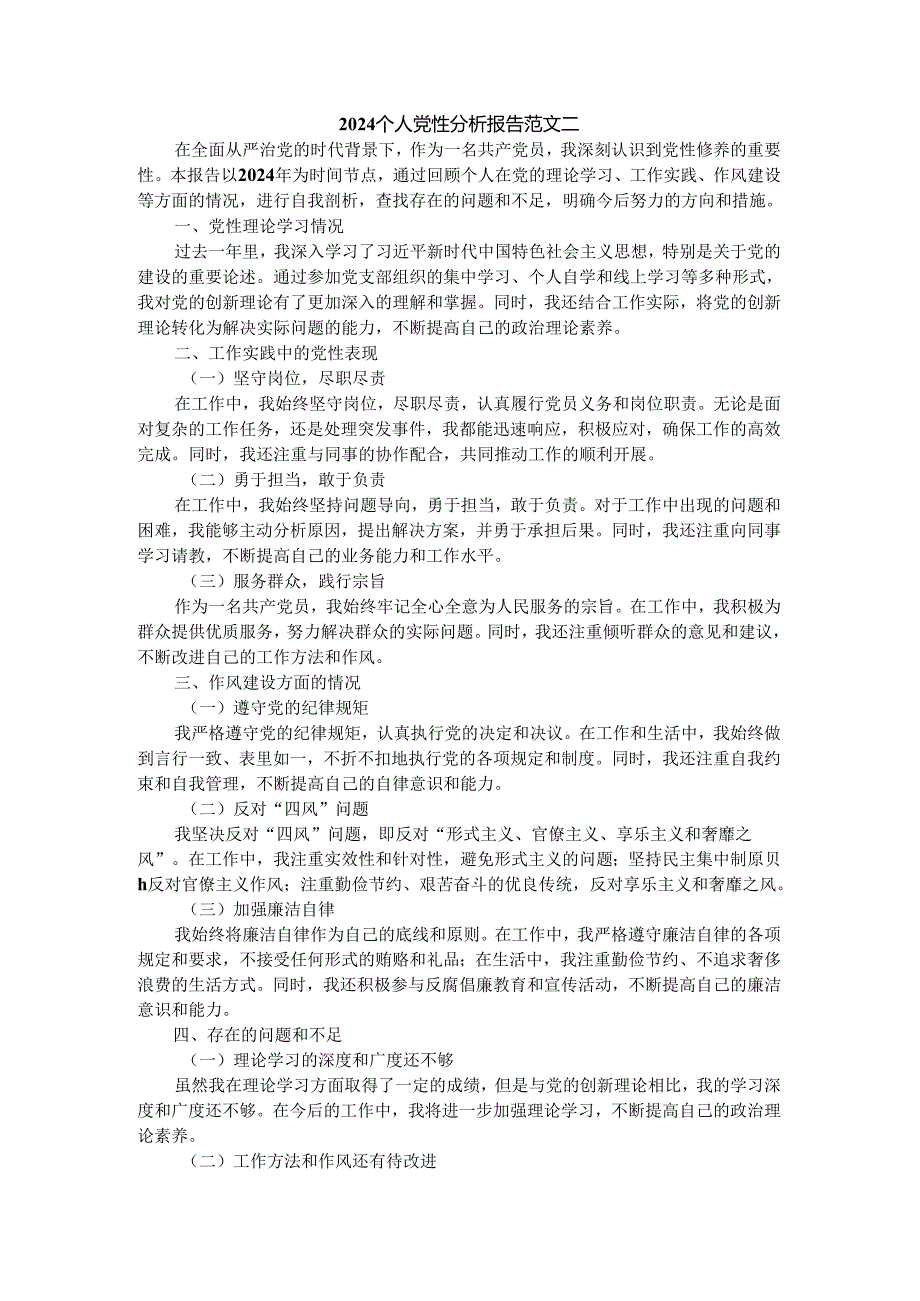 2024个人党性分析报告范文二

在全面从严治党的时代背景下，作为一名共产党员，我深刻认识到党性修养的重要性。本报告以2024年为时间节点，通过回顾个人在党的理论学习、工作实践、作风建设等方面的情况，进行自我剖析，查找存在的问题和不足，明确今后努力的方向和措施。

一、党性理论学习情况

过去一年里，我深入学习了习近平新时代中国特色社会主义思想，特别是关于党的建设的重要论述。通过参加党支部组织的集中学习、个人自学和线上学习等多种形式，我对党的创新理论有了更加深入的理解和掌握。同时，我还结合工作实际，将党的创新理论转化为解决实际问题的能力，不断提高自己的政治理论素养。

二、工作实践中的党性表现

（一）坚守岗位，尽职尽责

在工作中，我始终坚守岗位，尽职尽责，认真履行党员义务和岗位职责。无论是面对复杂的工作任务，还是处理突发事件，我都能迅速响应，积极应对，确保工作的高效完成。同时，我还注重与同事的协作配合，共同推动工作的顺利开展。

（二）勇于担当，敢于负责

在工作中，我始终坚持问题导向，勇于担当，敢于负责。对于工作中出现的问题和困难，我能够主动分析原因，提出解决方案，并勇于承担后果。同时，我还注重向同事学习请教，不断提高自己的业务能力和工作水平。

（三）服务群众，践行宗旨

作为一名共产党员，我始终牢记全心全意为人民服务的宗旨。在工作中，我积极为群众提供优质服务，努力解决群众的实际问题。同时，我还注重倾听群众的意见和建议，不断改进自己的工作方法和作风。

三、作风建设方面的情况

（一）遵守党的纪律规矩

我严格遵守党的纪律规矩，认真执行党的决定和决议。在工作和生活中，我始终做到言行一致、表里如一，不折不扣地执行党的各项规定和制度。同时，我还注重自我约束和自我管理，不断提高自己的自律意识和能力。

（二）反对“四风”问题

我坚决反对“四风”问题，即反对“形式主义、官僚主义、享乐主义和奢靡之风”。在工作中，我注重实效性和针对性，避免形式主义的问题；坚持民主集中制原贝h反对官僚主义作风；注重勤俭节约、艰苦奋斗的优良传统，反对享乐主义和奢靡之风。

（三）加强廉洁自律

我始终将廉洁自律作为自己的底线和原则。在工作中，我严格遵守廉洁自律的各项规定和要求，不接受任何形式的贿赂和礼品；在生活中，我注重勤俭节约、不追求奢侈浪费的生活方式。同时，我还积极参与反腐倡廉教育和宣传活动，不断提高自己的廉洁意识和能力。

四、存在的问题和不足

（一）理论学习的深度和广度还不够

虽然我在理论学习方面取得了一定的成绩，但是与党的创新理论相比，我的学习深度和广度还不够。在今后的工作中，我将进一步加强理论学习，不断提高自己的政治理论素养。

（二）工作方法和作风还有待改进